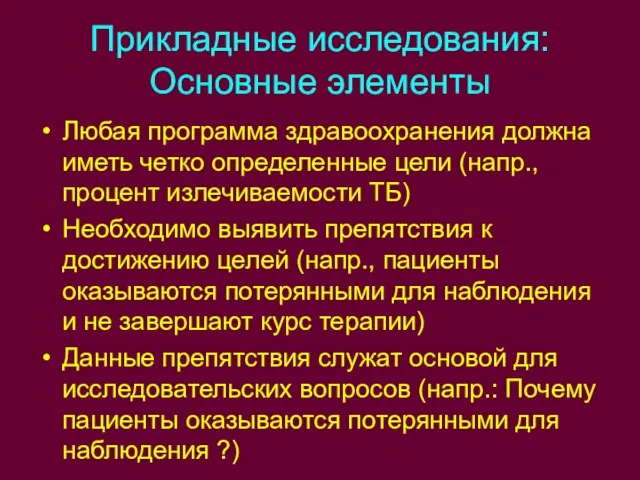 Прикладные исследования: Основные элементы

• Любая программа здравоохранения должна иметь четко определенные цели (напр., процент излечиваемости ТБ)

• Необходимо выявить препятствия к достижению целей (напр., пациенты оказываются потерянными для наблюдения и не завершают курс терапии)

• Данные препятствия служат основой для исследовательских вопросов (напр.: Почему пациенты оказываются потерянными для наблюдения ?)